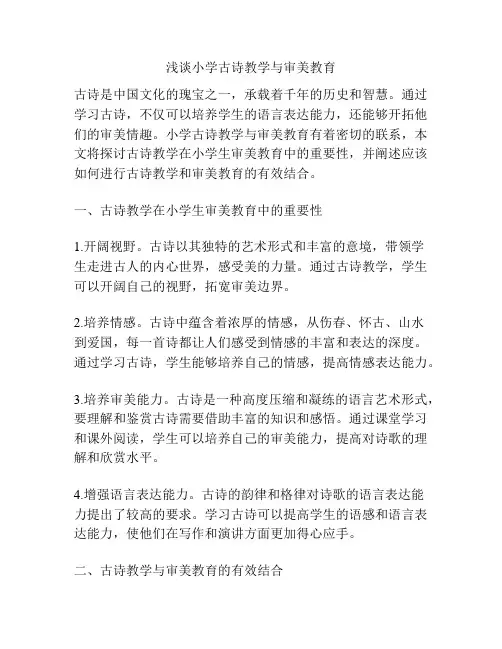 浅谈小学古诗教学与审美教育

古诗是中国文化的瑰宝之一，承载着千年的历史和智慧。通过学习古诗，不仅可以培养学生的语言表达能力，还能够开拓他们的审美情趣。小学古诗教学与审美教育有着密切的联系，本文将探讨古诗教学在小学生审美教育中的重要性，并阐述应该如何进行古诗教学和审美教育的有效结合。

一、古诗教学在小学生审美教育中的重要性

1.开阔视野。古诗以其独特的艺术形式和丰富的意境，带领学生走进古人的内心世界，感受美的力量。通过古诗教学，学生可以开阔自己的视野，拓宽审美边界。

2.培养情感。古诗中蕴含着浓厚的情感，从伤春、怀古、山水到爱国，每一首诗都让人们感受到情感的丰富和表达的深度。通过学习古诗，学生能够培养自己的情感，提高情感表达能力。

3.培养审美能力。古诗是一种高度压缩和凝练的语言艺术形式，要理解和鉴赏古诗需要借助丰富的知识和感悟。通过课堂学习和课外阅读，学生可以培养自己的审美能力，提高对诗歌的理解和欣赏水平。

4.增强语言表达能力。古诗的韵律和格律对诗歌的语言表达能力提出了较高的要求。学习古诗可以提高学生的语感和语言表达能力，使他们在写作和演讲方面更加得心应手。

二、古诗教学与审美教育的有效结合